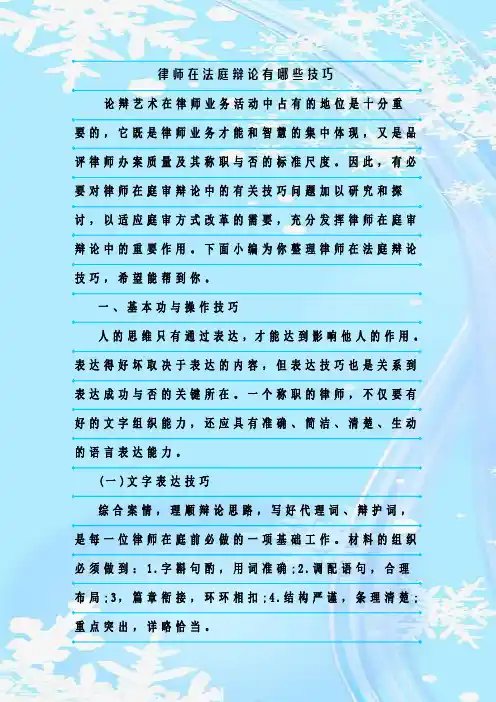 律师在法庭辩论有哪些技巧

论辩艺术在律师业务活动中占有的地位是十分重要的，它既是律师业务才能和智慧的集中体现，又是品评律师办案质量及其称职与否的标准尺度。因此，有必要对律师在庭审辩论中的有关技巧问题加以研究和探讨，以适应庭审方式改革的需要，充分发挥律师在庭审辩论中的重要作用。下面小编为你整理律师在法庭辩论技巧，希望能帮到你。

一、基本功与操作技巧

人的思维只有通过表达，才能达到影响他人的作用。表达得好坏取决于表达的内容，但表达技巧也是关系到表达成功与否的关键所在。一个称职的律师，不仅要有好的文字组织能力，还应具有准确、简洁、清楚、生动的语言表达能力。

(一)文字表达技巧

综合案情，理顺辩论思路，写好代理词、辩护词，是每一位律师在庭前必做的一项基础工作。材料的组织必须做到：1.字斟句酌，用词准确；2.调配语句，合理布局；3，篇章衔接，环环相扣；4.结构严谨，条理清楚；重点突出，详略恰当。